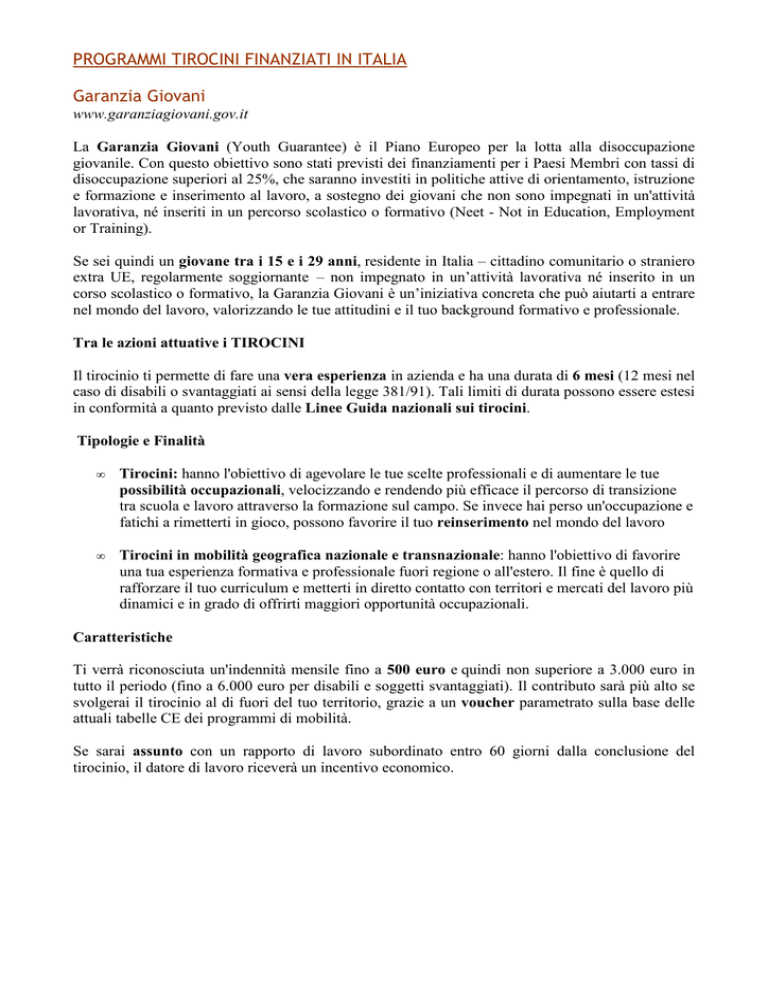 PROGRAMMI TIROCINI FINANZIATI IN ITALIA

Garanzia Giovani
www.garanziagiovani.gov.it

La Garanzia Giovani (Youth Guarantee) è il Piano Europeo per la lotta alla disoccupazione giovanile. Con questo obiettivo sono stati previsti dei finanziamenti per i Paesi Membri con tassi di disoccupazione superiori al 25%, che saranno investiti in politiche attive di orientamento, istruzione e formazione e inserimento al lavoro, a sostegno dei giovani che non sono impegnati in un'attività lavorativa, né inseriti in un percorso scolastico o formativo (Neet - Not in Education, Employment or Training).

Se sei quindi un giovane tra i 15 e i 29 anni, residente in Italia – cittadino comunitario o straniero extra UE, regolarmente soggiornante – non impegnato in un'attività lavorativa né inserito in un corso scolastico o formativo, la Garanzia Giovani è un'iniziativa concreta che può aiutarti a entrare nel mondo del lavoro, valorizzando le tue attitudini e il tuo background formativo e professionale.

Tra le azioni attuative i TIROCINI

Il tirocinio ti permette di fare una vera esperienza in azienda e ha una durata di 6 mesi (12 mesi nel caso di disabili o svantaggiati ai sensi della legge 381/91). Tali limiti di durata possono essere estesi in conformità a quanto previsto dalle Linee Guida nazionali sui tirocini.

Tipologie e Finalità

• Tirocini: hanno l'obiettivo di agevolare le tue scelte professionali e di aumentare le tue possibilità occupazionali, velocizzando e rendendo più efficace il percorso di transizione tra scuola e lavoro attraverso la formazione sul campo. Se invece hai perso un'occupazione e fatichi a rimetterti in gioco, possono favorire il tuo reinserimento nel mondo del lavoro

• Tirocini in mobilità geografica nazionale e transnazionale: hanno l'obiettivo di favorire una tua esperienza formativa e professionale fuori regione o all'estero. Il fine è quello di rafforzare il tuo curriculum e metterti in diretto contatto con territori e mercati del lavoro più dinamici e in grado di offrirti maggiori opportunità occupazionali.

Caratteristiche

Ti verrà riconosciuta un'indennità mensile fino a 500 euro e quindi non superiore a 3.000 euro in tutto il periodo (fino a 6.000 euro per disabili e soggetti svantaggiati). Il contributo sarà più alto se svolgerai il tirocinio al di fuori del tuo territorio, grazie a un voucher parametrato sulla base delle attuali tabelle CE dei programmi di mobilità.

Se sarai assunto con un rapporto di lavoro subordinato entro 60 giorni dalla conclusione del tirocinio, il datore di lavoro riceverà un incentivo economico.